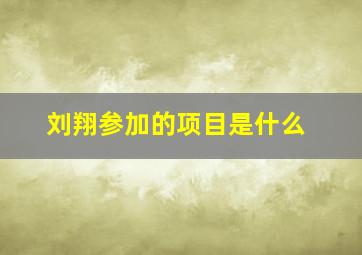 刘翔参加的项目是什么